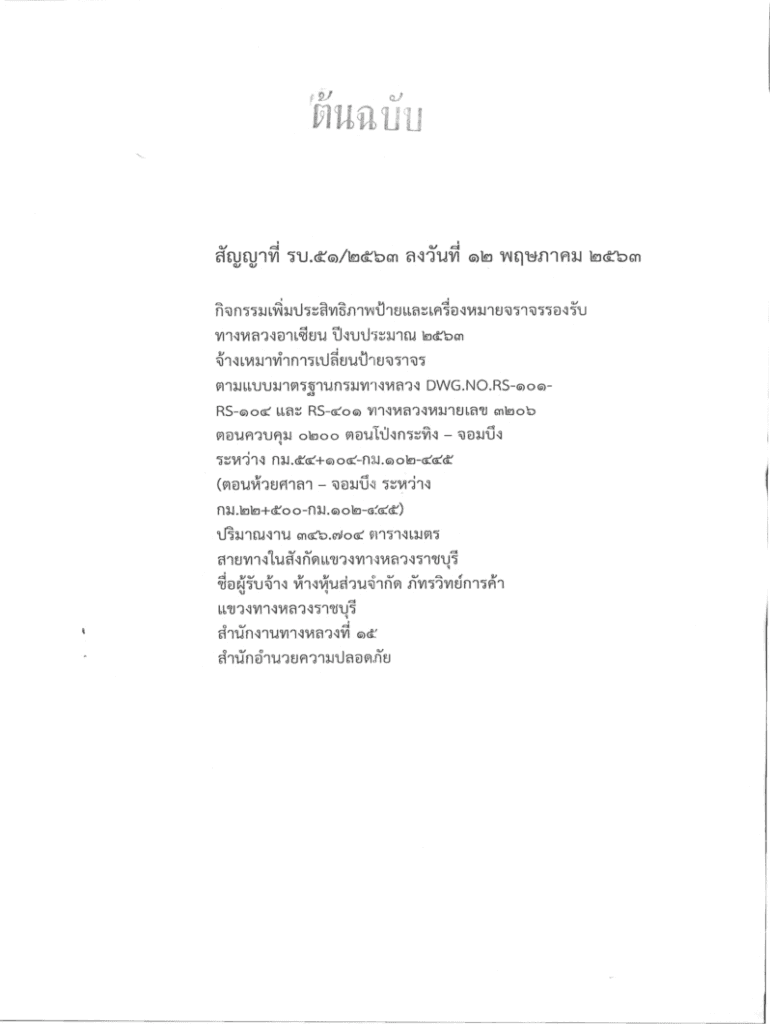 ต้นฉบับ

สัญญาที่ รบ.๕๑/๒๕๖๓ ลงวันที่ ๑๒ พฤษภาคม ๒๕๖๓

กิจกรรมเพิ่มประสิทธิภาพป้ายและเครื่องหมายจราจรรองรับ
ทางหลวงอาเซียน ปีงบประมาณ ๒๕๖๓
จ้างเหมาทำการเปลี่ยนป้ายจราจร
ตามแบบมาตรฐานกรมทางหลวง DWG.NO.RS-๑๐๑-
RS-๑๐๔ และ RS-๔๐๑ ทางหลวงหมายเลข ๓๒๐๖
ตอนควบคุม ๐๒๐๐ ตอนโป่งกระทิง – จอมบึง
ระหว่าง กม.๕๔+๑๐๔-กม.๑๐๒-๔๔๕
(ตอนห้วยศาลา – จอมบึง ระหว่าง
กม.๒๒+๕๐๐-กม.๑๐๒-๔๔๕)
ปริมาณงาน ๓๔๖.๗๐๔ ตารางเมตร
สายทางในสังกัดแขวงทางหลวงราชบุรี
ชื่อผู้รับจ้าง ห้างหุ้นส่วนจำกัด ภัทรวิทย์การค้า
แขวงทางหลวงราชบุรี
สำนักงานทางหลวงที่ ๑๕
สำนักอำนวยความปลอดภัย